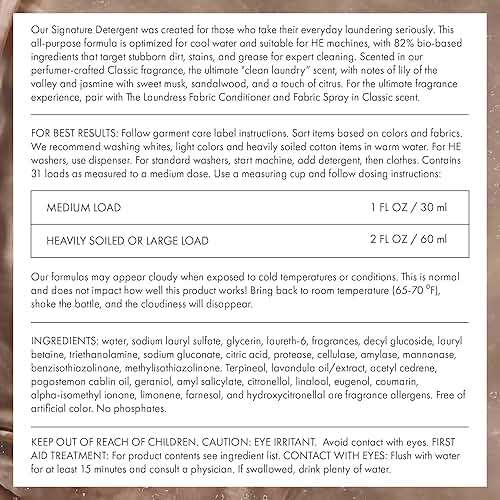 Our Signature Detergent was created for those who take their everyday laundering seriously. This all-purpose formula is optimized for cool water and suitable for HE machines, with 82% bio-based ingredients that target stubborn dirt, stains, and grease for expert cleaning. Scented in our perfumer-crafted Classic fragrance, the ultimate "clean laundry" scent, with notes of lily of the valley and jasmine with sweet musk, sandalwood, and a touch of citrus. For the ultimate fragrance experience, pair with The Laundress Fabric Conditioner and Fabric Spray in Classic scent.

FOR BEST RESULTS: Follow garment care label instructions. Sort items based on colors and fabrics. We recommend washing whites, light colors and heavily soiled cotton items in warm water. For HE washers, use dispenser. For standard washers, start machine, add detergent, then clothes. Contains 31 loads as measured to a medium dose. Use a measuring cup and follow dosing instructions:

| MEDIUM LOAD | 1 FL OZ / 30 ml |
|---|---|
| HEAVILY SOILED OR LARGE LOAD | 2 FL OZ / 60 ml |

Our formulas may appear cloudy when exposed to cold temperatures or conditions. This is normal and does not impact how well this product works! Bring back to room temperature (65-70 °F), shake the bottle, and the cloudiness will disappear.

INGREDIENTS: water, sodium lauryl sulfate, glycerin, laureth-6, fragrances, decyl glucoside, lauryl betaine, triethanolamine, sodium gluconate, citric acid, protease, cellulase, amylase, mannanase, benzisothiazolinone, methylisothiazolinone. Terpineol, lavandula oil/extract, acetyl cedrene, pogostemon cablin oil, geraniol, amyl salicylate, citronellol, linalool, eugenol, coumarin, alpha-isomethyl ionone, limonene, farnesol, and hydroxycitronellal are fragrance allergens. Free of artificial color. No phosphates.

KEEP OUT OF REACH OF CHILDREN. CAUTION: EYE IRRITANT. Avoid contact with eyes. FIRST AID TREATMENT: For product contents see ingredient list. CONTACT WITH EYES: Flush with water for at least 15 minutes and consult a physician. If swallowed, drink plenty of water.